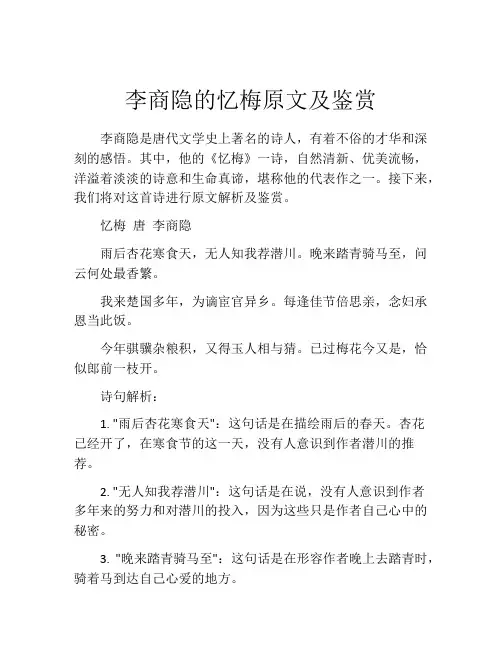 李商隐的忆梅原文及鉴赏

李商隐是唐代文学史上著名的诗人，有着不俗的才华和深刻的感悟。其中，他的《忆梅》一诗，自然清新、优美流畅，洋溢着淡淡的诗意和生命真谛，堪称他的代表作之一。接下来，我们将对这首诗进行原文解析及鉴赏。

忆梅 唐 李商隐

雨后杏花寒食天，无人知我荐潜川。晚来踏青骑马至，问云何处最香繁。

我来楚国多年，为谪宦官异乡。每逢佳节倍思亲，念妇承恩当此饭。

今年骐骥杂粮积，又得玉人相与猜。已过梅花今又是，恰似郎前一枝开。

诗句解析：

1. "雨后杏花寒食天"：这句话是在描绘雨后的春天。杏花已经开了，在寒食节的这一天，没有人意识到作者潜川的推荐。

2. "无人知我荐潜川"：这句话是在说，没有人意识到作者多年来的努力和对潜川的投入，因为这些只是作者自己心中的秘密。

3. "晚来踏青骑马至"：这句话是在形容作者晚上去踏青时，骑着马到达自己心爱的地方。